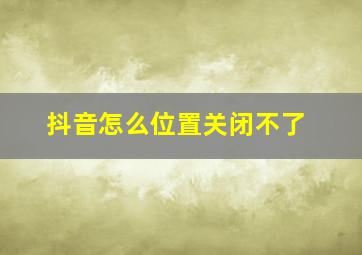 抖音怎么位置关闭不了